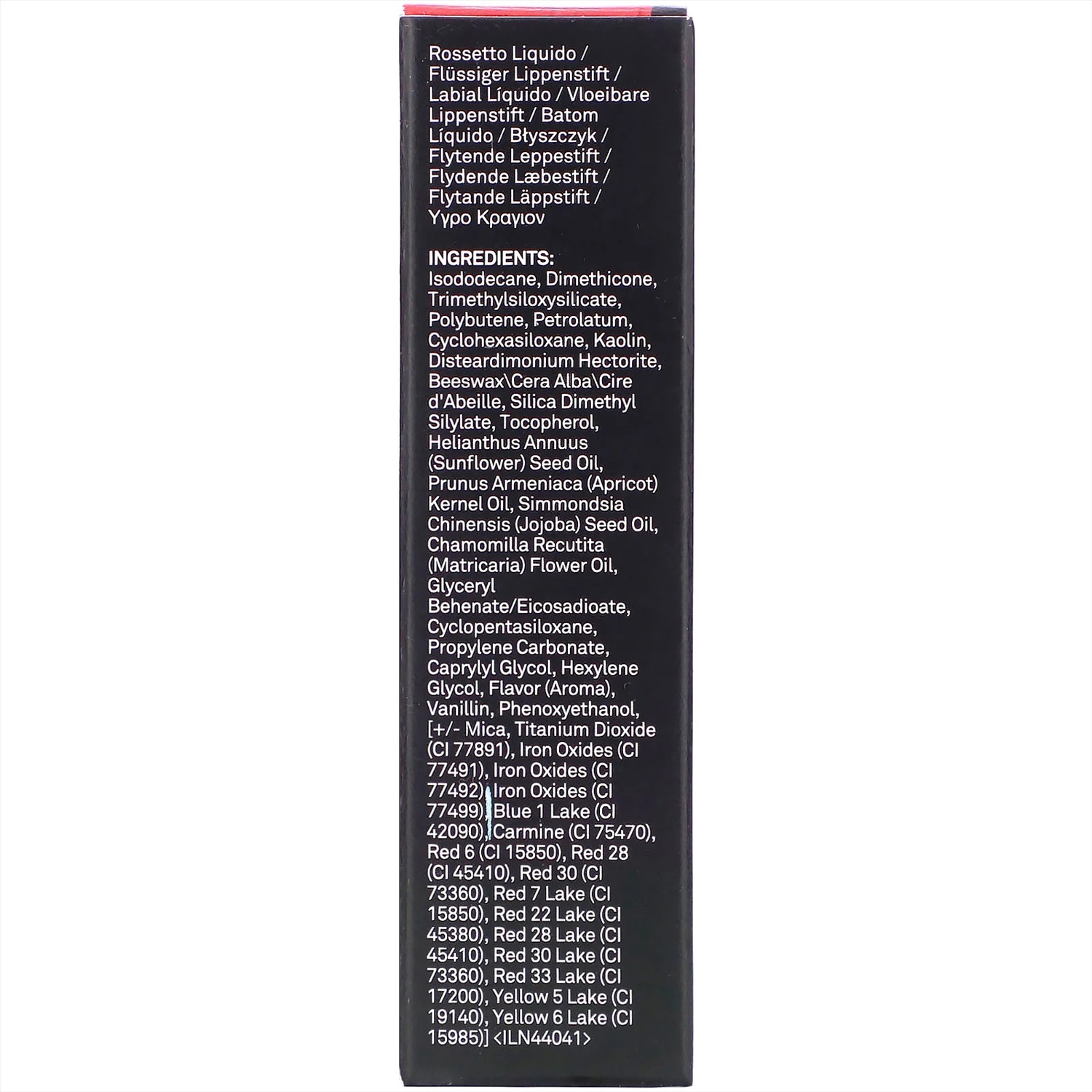 Rossetto Liquido / Flüssiger Lippenstift / Labial Líquido / Vloeibare Lippenstift / Batom Líquido / Błyszczyk / Flytende Leppestift / Flydende Læbestift / Flytande Läppstift / Υγρο Κραγιον

INGREDIENTS:
Isododecane, Dimethicone, Trimethylsiloxysilicate, Polybutene, Petrolatum, Cyclohexasiloxane, Kaolin, Disteardimonium Hectorite, Beeswax\Cera Alba\Cire d'Abeille, Silica Dimethyl Silylate, Tocopherol, Helianthus Annuus (Sunflower) Seed Oil, Prunus Armeniaca (Apricot) Kernel Oil, Simmondsia Chinensis (Jojoba) Seed Oil, Chamomilla Recutita (Matricaria) Flower Oil, Glyceryl Behenate/Eicosadioate, Cyclopentasiloxane, Propylene Carbonate, Caprylyl Glycol, Hexylene Glycol, Flavor (Aroma), Vanillin, Phenoxyethanol, [+/- Mica, Titanium Dioxide (CI 77891), Iron Oxides (CI 77491), Iron Oxides (CI 77492), Iron Oxides (CI 77499), Blue 1 Lake (CI 42090), Carmine (CI 75470), Red 6 (CI 15850), Red 28 (CI 45410), Red 30 (CI 73360), Red 7 Lake (CI 15850), Red 22 Lake (CI 45380), Red 28 Lake (CI 45410), Red 30 Lake (CI 73360), Red 33 Lake (CI 17200), Yellow 5 Lake (CI 19140), Yellow 6 Lake (CI 15985)] <ILN44041>